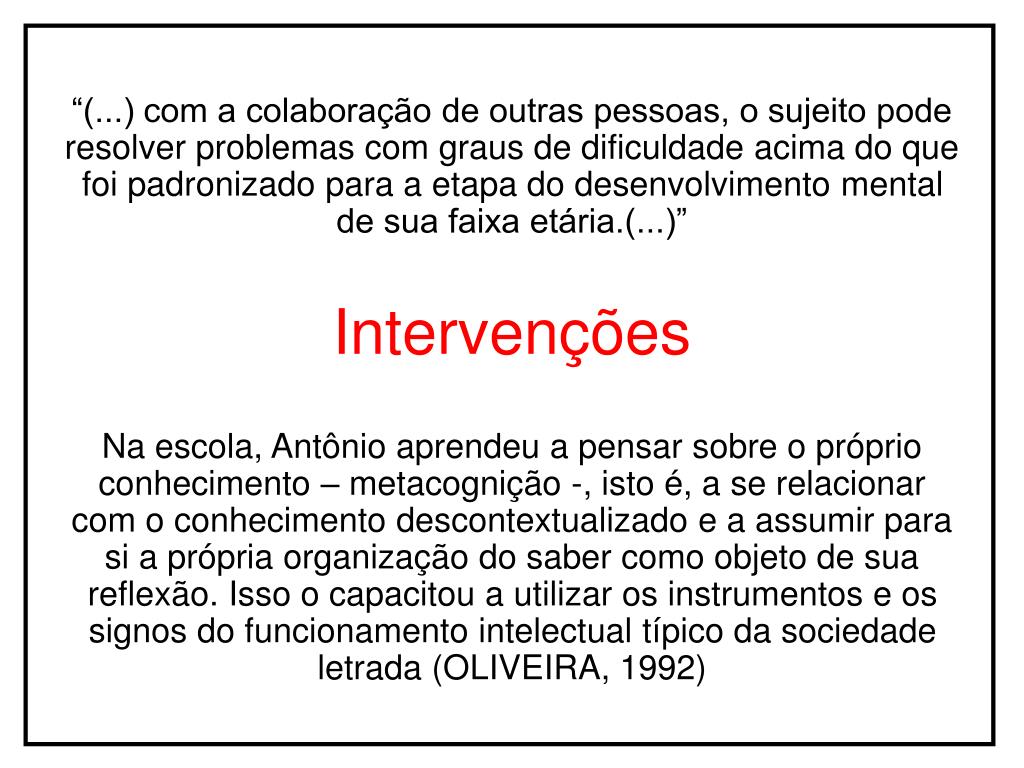 “(...) com a colaboração de outras pessoas, o sujeito pode resolver problemas com graus de dificuldade acima do que foi padronizado para a etapa do desenvolvimento mental de sua faixa etária.(...)”

Intervenções

Na escola, Antônio aprendeu a pensar sobre o próprio conhecimento – metacognição -, isto é, a se relacionar com o conhecimento descontextualizado e a assumir para si a própria organização do saber como objeto de sua reflexão. Isso o capacitou a utilizar os instrumentos e os signos do funcionamento intelectual típico da sociedade letrada (OLIVEIRA, 1992)